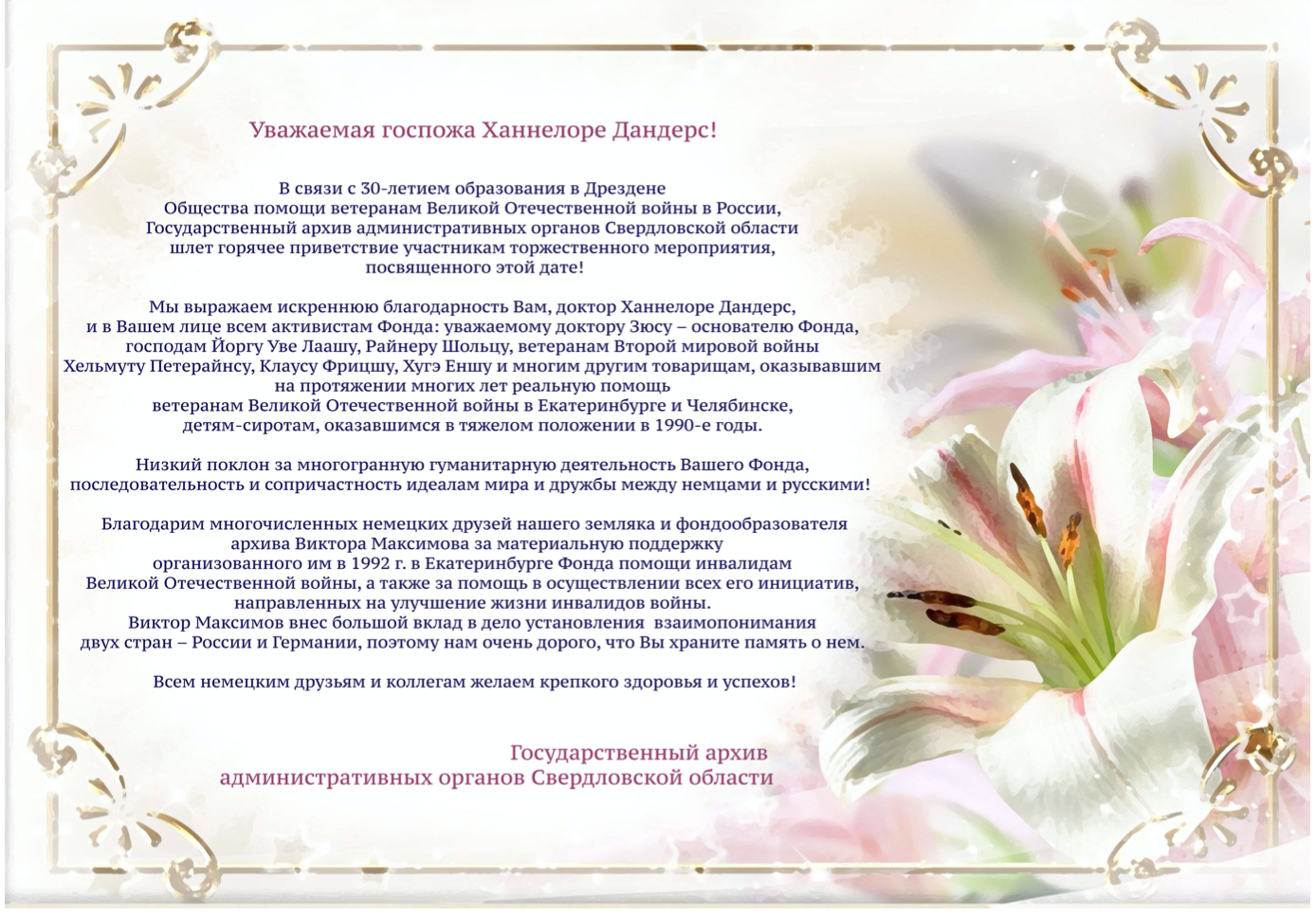 Уважаемая госпожа Ханнелоре Дандерс!

В связи с 30-летием образования в Дрездене Общества помощи ветеранам Великой Отечественной войны в России, Государственный архив административных органов Свердловской области шлет горячее приветствие участникам торжественного мероприятия, посвященного этой дате!

Мы выражаем искреннюю благодарность Вам, доктор Ханнелоре Дандерс, и в Вашем лице всем активистам Фонда: уважаемому доктору Зюсу – основателю Фонда, господам Йоргу Уве Лаашу, Райнеру Шольцу, ветеранам Второй мировой войны Хельмуту Петерайнсу, Клаусу Фрицшу, Хугэ Еншу и многим другим товарищам, оказывавшим на протяжении многих лет реальную помощь ветеранам Великой Отечественной войны в Екатеринбурге и Челябинске, детям-сиротам, оказавшимся в тяжелом положении в 1990-е годы.

Низкий поклон за многогранную гуманитарную деятельность Вашего Фонда, последовательность и сопричастность идеалам мира и дружбы между немцами и русскими!

Благодарим многочисленных немецких друзей нашего земляка и фондообразователя архива Виктора Максимова за материальную поддержку организованного им в 1992 г. в Екатеринбурге Фонда помощи инвалидам Великой Отечественной войны, а также за помощь в осуществлении всех его инициатив, направленных на улучшение жизни инвалидов войны.
Виктор Максимов внес большой вклад в дело установления взаимопонимания двух стран – России и Германии, поэтому нам очень дорого, что Вы храните память о нем.

Всем немецким друзьям и коллегам желаем крепкого здоровья и успехов!

Государственный архив
административных органов Свердловской области